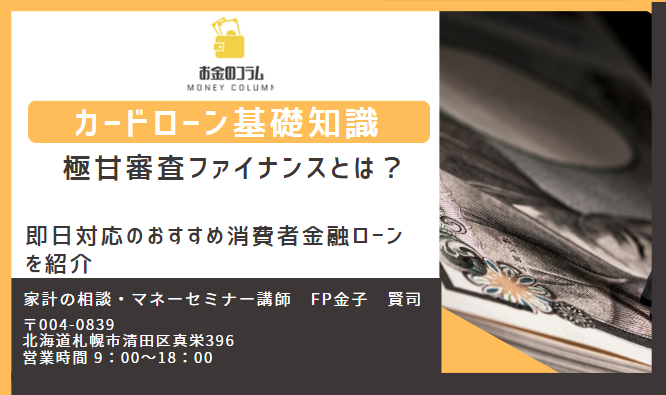 お金のコラム
MONEY COLUMN

カードローン基礎知識

極甘審査ファイナンスとは？

即日対応のおすすめ消費者金融ローンを紹介

家計の相談・マネーセミナー講師　FP金子　賢司

〒004-0839
北海道札幌市清田区真栄396
営業時間 9：00〜18：00